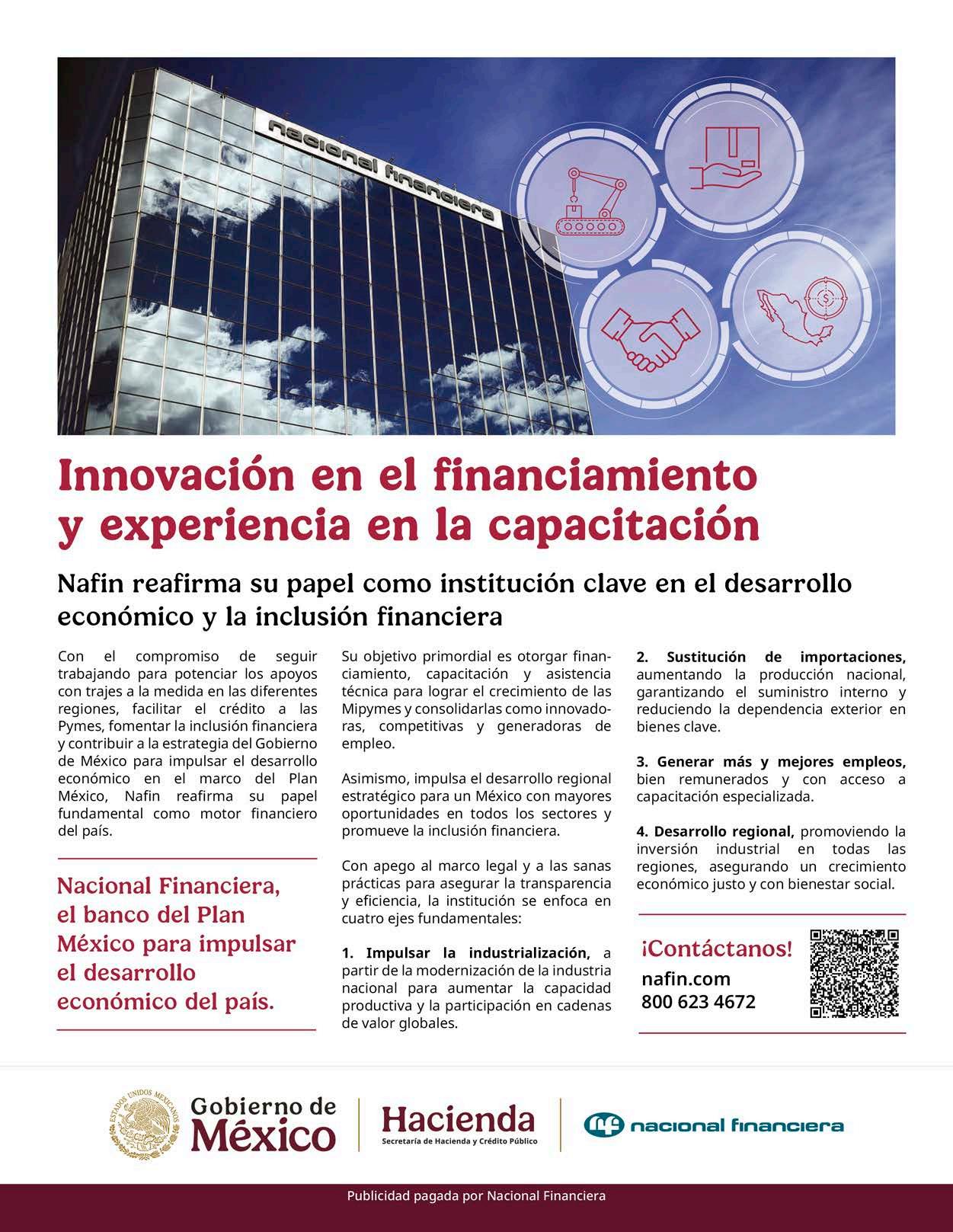 nacional financiera

Innovación en el financiamiento y experiencia en la capacitación

Nafin reafirma su papel como institución clave en el desarrollo económico y la inclusión financiera

Con el compromiso de seguir trabajando para potenciar los apoyos con trajes a la medida en las diferentes regiones, facilitar el crédito a las Pymes, fomentar la inclusión financiera y contribuir a la estrategia del Gobierno de México para impulsar el desarrollo económico en el marco del Plan México, Nafin reafirma su papel fundamental como motor financiero del país.

Nacional Financiera, el banco del Plan México para impulsar el desarrollo económico del país.

Su objetivo primordial es otorgar financiamiento, capacitación y asistencia técnica para lograr el crecimiento de las Mipymes y consolidarlas como innovadoras, competitivas y generadoras de empleo.

Asimismo, impulsa el desarrollo regional estratégico para un México con mayores oportunidades en todos los sectores y promueve la inclusión financiera.

Con apego al marco legal y a las sanas prácticas para asegurar la transparencia y eficiencia, la institución se enfoca en cuatro ejes fundamentales:

1. Impulsar la industrialización, a partir de la modernización de la industria nacional para aumentar la capacidad productiva y la participación en cadenas de valor globales.

2. Sustitución de importaciones, aumentando la producción nacional, garantizando el suministro interno y reduciendo la dependencia exterior en bienes clave.

3. Generar más y mejores empleos, bien remunerados y con acceso a capacitación especializada.

4. Desarrollo regional, promoviendo la inversión industrial en todas las regiones, asegurando un crecimiento económico justo y con bienestar social.

¡Contáctanos!
nafin.com
800 623 4672

ESTADOS UNIDOS MEXICANOS
Gobierno de México
Hacienda
Secretaría de Hacienda y Crédito Público
nacional financiera

Publicidad pagada por Nacional Financiera